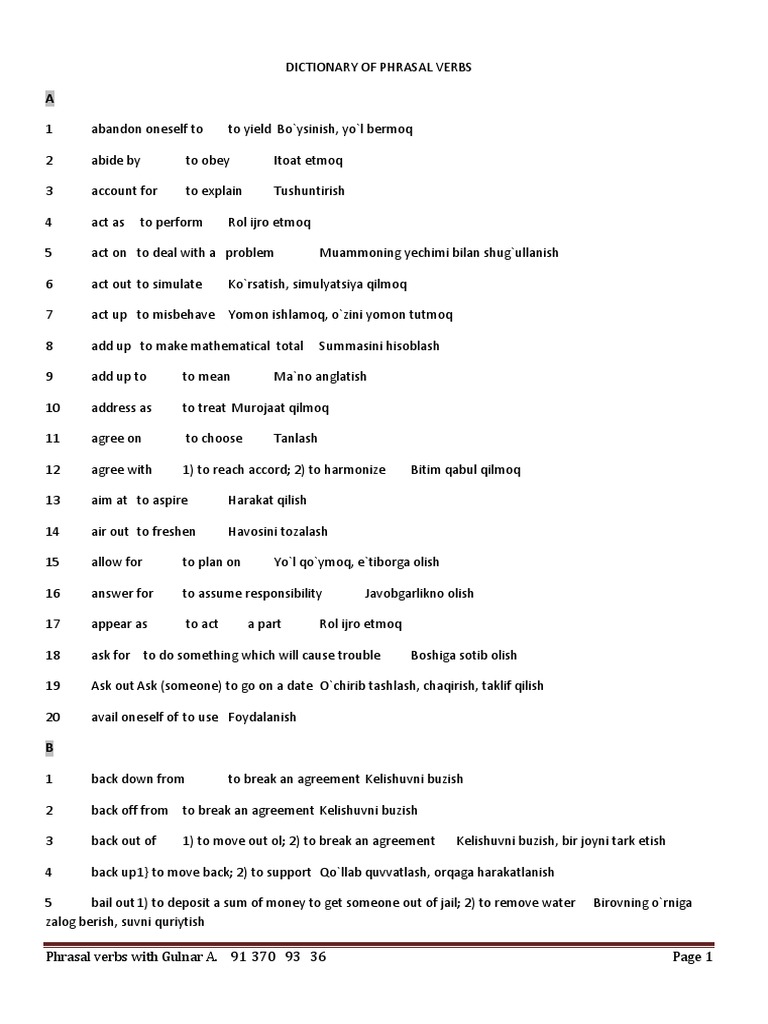 DICTIONARY OF PHRASAL VERBS

A

1 abandon oneself to to yield Bo`ysinish, yo`l bermoq

2 abide by to obey Itoat etmoq

3 account for to explain Tushuntirish

4 act as to perform Rol ijro etmoq

5 act on to deal with a problem Muammoning yechimi bilan shug`ullanish

6 act out to simulate Ko`rsatish, simulyatsiya qilmoq

7 act up to misbehave Yomon ishlamoq, o`zini yomon tutmoq

8 add up to make mathematical total Summasini hisoblash

9 add up to to mean Ma`no anglatish

10 address as to treat Murojaat qilmoq

11 agree on to choose Tanlash

12 agree with 1) to reach accord; 2) to harmonize Bitim qabul qilmoq

13 aim at to aspire Harakat qilish

14 air out to freshen Havosini tozalash

15 allow for to plan on Yo`l qo`ymoq, e`tiborga olish

16 answer for to assume responsibility Javobgarlikno olish

17 appear as to act a part Rol ijro etmoq

18 ask for to do something which will cause trouble Boshiga sotib olish

19 Ask out Ask (someone) to go on a date O`chirib tashlash, chaqirish, taklif qilish

20 avail oneself of to use Foydalanish

B

1 back down from to break an agreement Kelishuvni buzish

2 back off from to break an agreement Kelishuvni buzish

3 back out of 1) to move out ol; 2) to break an agreement Kelishuvni buzish, bir joyni tark etish

4 back up1} to move back; 2) to support Qo`llab quvvatlash, orqaga harakatlanish

5 bail out 1) to deposit a sum of money to get someone out of jail; 2) to remove water Birovning o`rniga zalog berish, suvni quriytish

Phrasal verbs with Gulnar A. 91 370 93 36 Page 1